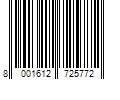 8 001612 725772